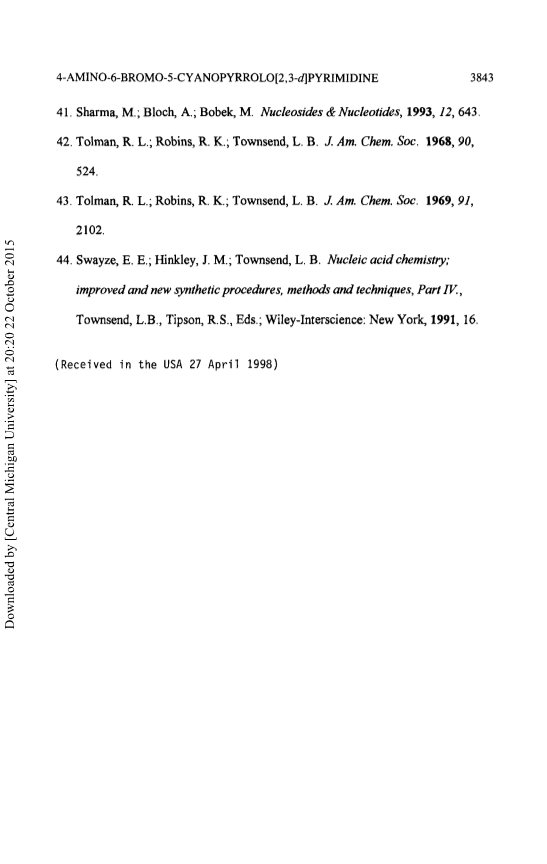 4-AMINO-6-BROMO-5-CYANOPYRROLO[2,3-d]PYRIMIDINE 3843

41. Sharma, M.; Bloch, A.; Bobek, M. Nucleosides & Nucleotides, 1993, 12, 643.

42. Tolman, R. L.; Robins, R. K.; Townsend, L. B. J. Am. Chem. Soc. 1968, 90, 524.

43. Tolman, R. L.; Robins, R. K.; Townsend, L. B. J. Am. Chem. Soc. 1969, 91, 2102.

44. Swayze, E. E.; Hinkley, J. M.; Townsend, L. B. Nucleic acid chemistry; improved and new synthetic procedures, methods and techniques, Part IV., Townsend, L.B., Tipson, R.S., Eds.; Wiley-Interscience: New York, 1991, 16.

(Received in the USA 27 April 1998)

Downloaded by [Central Michigan University] at 20:20 22 October 2015